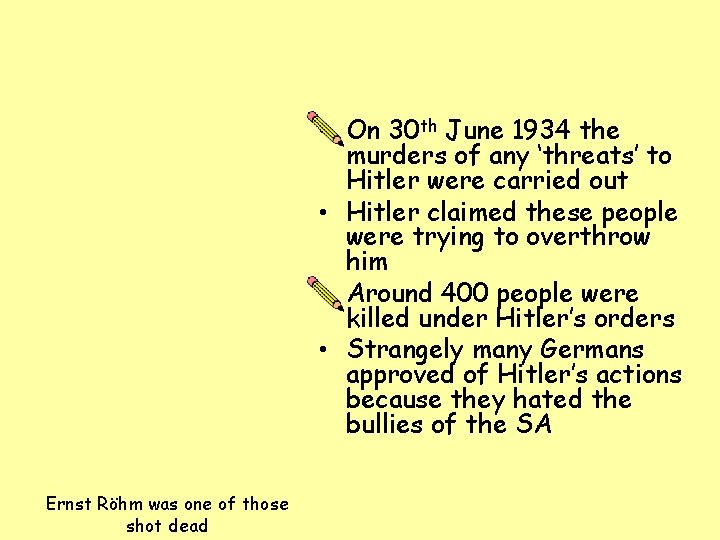 On 30th June 1934 the murders of any 'threats' to Hitler were carried out

• Hitler claimed these people were trying to overthrow him

Around 400 people were killed under Hitler's orders

• Strangely many Germans approved of Hitler's actions because they hated the bullies of the SA

Ernst Röhm was one of those shot dead